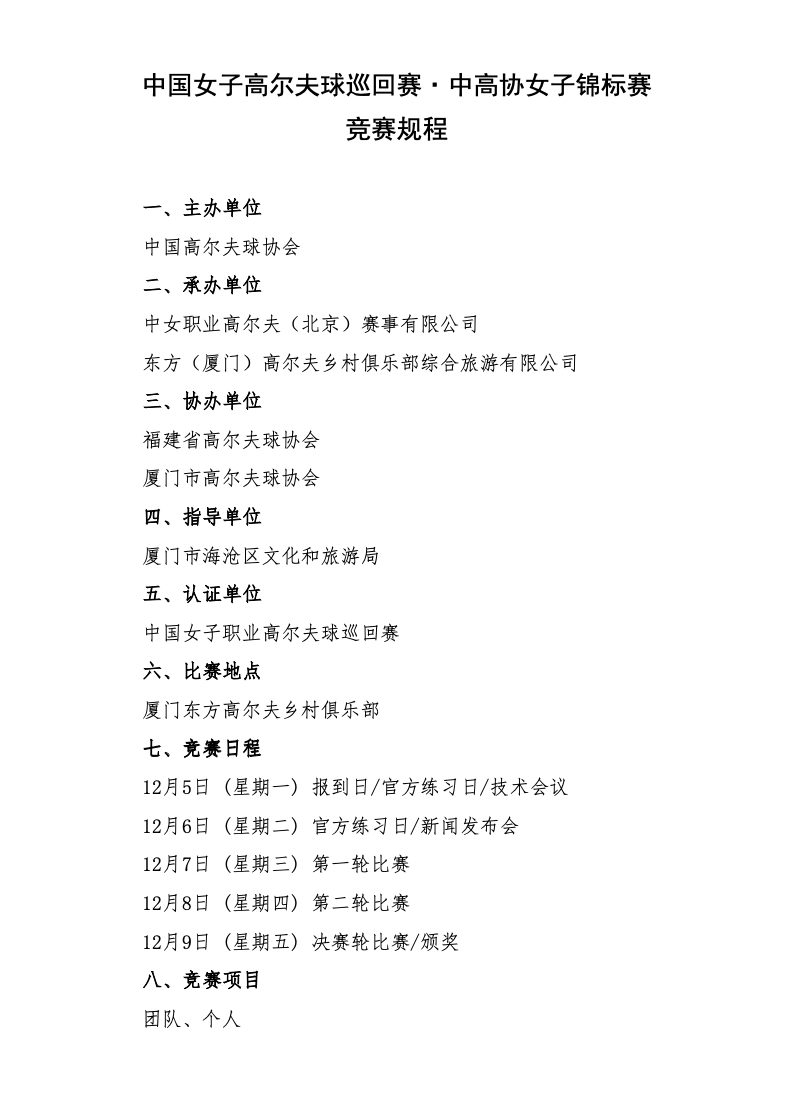 中国女子高尔夫球巡回赛·中高协女子锦标赛
竞赛规程

一、主办单位

中国高尔夫球协会

二、承办单位

中女职业高尔夫（北京）赛事有限公司

东方（厦门）高尔夫乡村俱乐部综合旅游有限公司

三、协办单位

福建省高尔夫球协会

厦门市高尔夫球协会

四、指导单位

厦门市海沧区文化和旅游局

五、认证单位

中国女子职业高尔夫球巡回赛

六、比赛地点

厦门东方高尔夫乡村俱乐部

七、竞赛日程

12月5日（星期一）报到日/官方练习日/技术会议

12月6日（星期二）官方练习日/新闻发布会

12月7日（星期三）第一轮比赛

12月8日（星期四）第二轮比赛

12月9日（星期五）决赛轮比赛/颁奖

八、竞赛项目

团队、个人